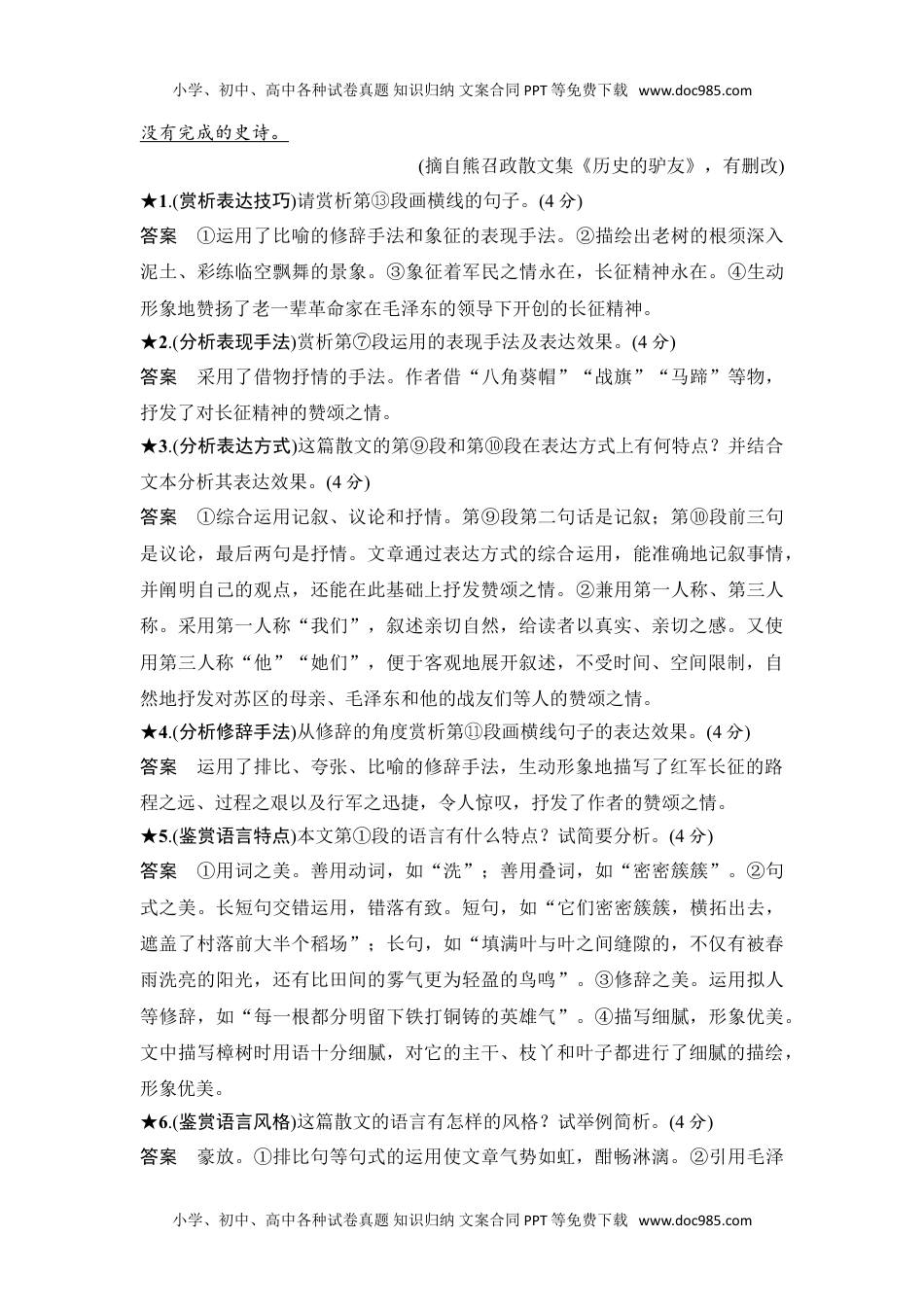 小学、初中、高中各种试卷真题 知识归纳 文案合同 PPT 等免费下载 www.doc985.com

没有完成的史诗。

(摘自熊召政散文集《历史的驴友》，有删改)

★1.(赏析表达技巧)请赏析第⑬段画横线的句子。(4 分)

答案 ①运用了比喻的修辞手法和象征的表现手法。②描绘出老树的根须深入泥土、彩练临空飘舞的景象。③象征着军民之情永在，长征精神永在。④生动形象地赞扬了老一辈革命家在毛泽东的领导下开创的长征精神。

★2.(分析表现手法)赏析第⑦段运用的表现手法及表达效果。(4 分)

答案 采用了借物抒情的手法。作者借“八角葵帽”“战旗”“马蹄”等物，抒发了对长征精神的赞颂之情。

★3.(分析表达方式)这篇散文的第⑨段和第⑩段在表达方式上有何特点？并结合文本分析其表达效果。(4 分)

答案 ①综合运用记叙、议论和抒情。第⑨段第二句话是记叙；第⑩段前三句是议论，最后两句是抒情。文章通过表达方式的综合运用，能准确地记叙事情，并阐明自己的观点，还能在此基础上抒发赞颂之情。②兼用第一人称、第三人称。采用第一人称“我们”，叙述亲切自然，给读者以真实、亲切之感。又使用第三人称“他”“她们”，便于客观地展开叙述，不受时间、空间限制，自然地抒发对苏区的母亲、毛泽东和他的战友们等人的赞颂之情。

★4.(分析修辞手法)从修辞的角度赏析第⑪段画横线句子的表达效果。(4 分)

答案 运用了排比、夸张、比喻的修辞手法，生动形象地描写了红军长征的路程之远、过程之艰以及行军之迅捷，令人惊叹，抒发了作者的赞颂之情。

★5.(鉴赏语言特点)本文第①段的语言有什么特点？试简要分析。(4 分)

答案 ①用词之美。善用动词，如“洗”；善用叠词，如“密密簇簇”。②句式之美。长短句交错运用，错落有致。短句，如“它们密密簇簇，横拓出去，遮盖了村落前大半个稻场”；长句，如“填满叶与叶之间缝隙的，不仅有被春雨洗亮的阳光，还有比田间的雾气更为轻盈的鸟鸣”。③修辞之美。运用拟人等修辞，如“每一根都分明留下铁打铜铸的英雄气”。④描写细腻，形象优美。文中描写樟树时用语十分细腻，对它的主干、枝丫和叶子都进行了细腻的描绘，形象优美。

★6.(鉴赏语言风格)这篇散文的语言有怎样的风格？试举例简析。(4 分)

答案 豪放。①排比句等句式的运用使文章气势如虹，酣畅淋漓。②引用毛泽

小学、初中、高中各种试卷真题 知识归纳 文案合同 PPT 等免费下载 www.doc985.com